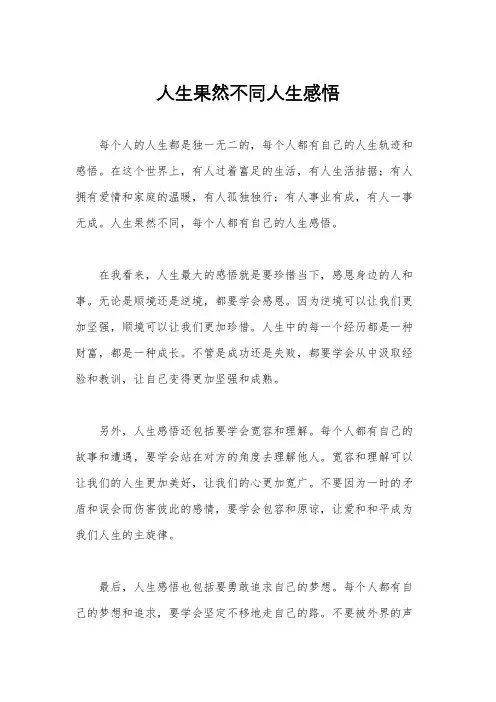 人生果然不同人生感悟

每个人的人生都是独一无二的，每个人都有自己的人生轨迹和感悟。在这个世界上，有人过着富足的生活，有人生活拮据；有人拥有爱情和家庭的温暖，有人孤独独行；有人事业有成，有人一事无成。人生果然不同，每个人都有自己的人生感悟。

在我看来，人生最大的感悟就是要珍惜当下，感恩身边的人和事。无论是顺境还是逆境，都要学会感恩。因为逆境可以让我们更加坚强，顺境可以让我们更加珍惜。人生中的每一个经历都是一种财富，都是一种成长。不管是成功还是失败，都要学会从中汲取经验和教训，让自己变得更加坚强和成熟。

另外，人生感悟还包括要学会宽容和理解。每个人都有自己的故事和遭遇，要学会站在对方的角度去理解他人。宽容和理解可以让我们的人生更加美好，让我们的心更加宽广。不要因为一时的矛盾和误会而伤害彼此的感情，要学会包容和原谅，让爱和和平成为我们人生的主旋律。

最后，人生感悟也包括要勇敢追求自己的梦想。每个人都有自己的梦想和追求，要学会坚定不移地走自己的路。不要被外界的声